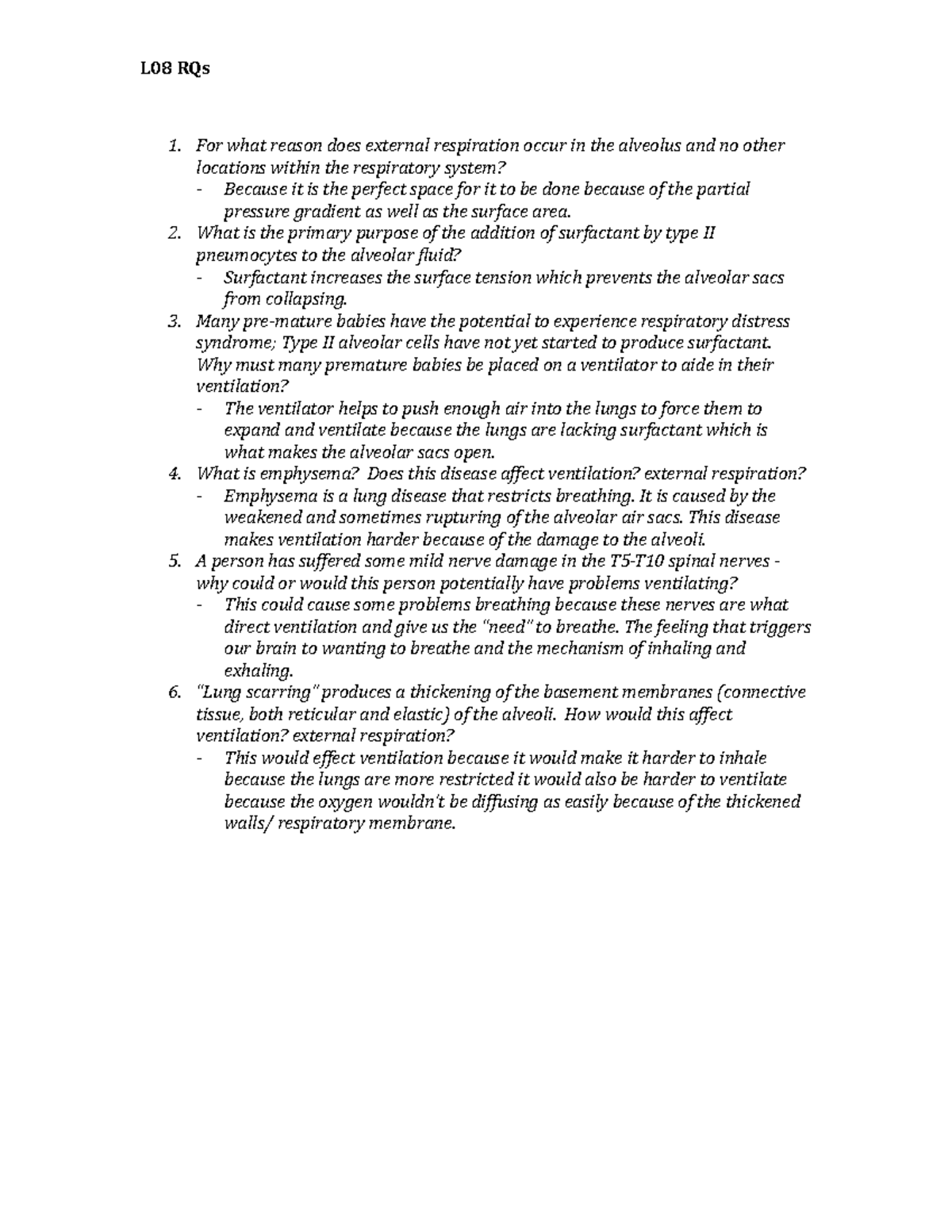 L08 RQs

1. For what reason does external respiration occur in the alveolus and no other locations within the respiratory system?
- Because it is the perfect space for it to be done because of the partial pressure gradient as well as the surface area.
2. What is the primary purpose of the addition of surfactant by type II pneumocytes to the alveolar fluid?
- Surfactant increases the surface tension which prevents the alveolar sacs from collapsing.
3. Many pre-mature babies have the potential to experience respiratory distress syndrome; Type II alveolar cells have not yet started to produce surfactant. Why must many premature babies be placed on a ventilator to aide in their ventilation?
- The ventilator helps to push enough air into the lungs to force them to expand and ventilate because the lungs are lacking surfactant which is what makes the alveolar sacs open.
4. What is emphysema? Does this disease affect ventilation? external respiration?
- Emphysema is a lung disease that restricts breathing. It is caused by the weakened and sometimes rupturing of the alveolar air sacs. This disease makes ventilation harder because of the damage to the alveoli.
5. A person has suffered some mild nerve damage in the T5-T10 spinal nerves - why could or would this person potentially have problems ventilating?
- This could cause some problems breathing because these nerves are what direct ventilation and give us the "need" to breathe. The feeling that triggers our brain to wanting to breathe and the mechanism of inhaling and exhaling.
6. "Lung scarring" produces a thickening of the basement membranes (connective tissue, both reticular and elastic) of the alveoli. How would this affect ventilation? external respiration?
- This would effect ventilation because it would make it harder to inhale because the lungs are more restricted it would also be harder to ventilate because the oxygen wouldn't be diffusing as easily because of the thickened walls/ respiratory membrane.